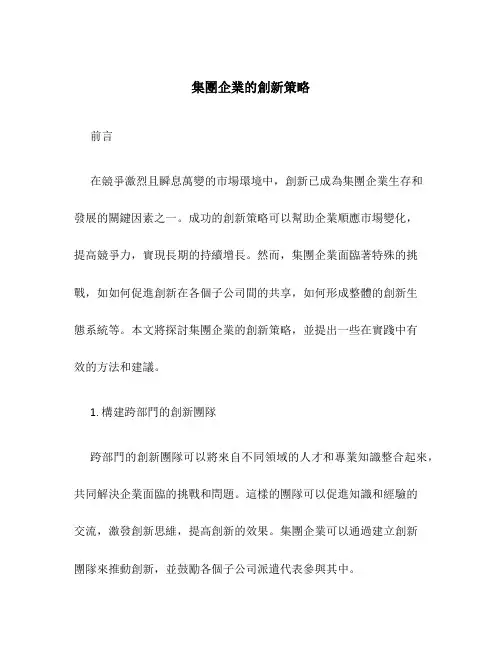 集團企業的創新策略

前言

在競爭激烈且瞬息萬變的市場環境中，創新已成為集團企業生存和發展的關鍵因素之一。成功的創新策略可以幫助企業順應市場變化，提高競爭力，實現長期的持續增長。然而，集團企業面臨著特殊的挑戰，如如何促進創新在各個子公司間的共享，如何形成整體的創新生態系統等。本文將探討集團企業的創新策略，並提出一些在實踐中有效的方法和建議。

1. 構建跨部門的創新團隊

跨部門的創新團隊可以將來自不同領域的人才和專業知識整合起來，共同解決企業面臨的挑戰和問題。這樣的團隊可以促進知識和經驗的交流，激發創新思維，提高創新的效果。集團企業可以通過建立創新團隊來推動創新，並鼓勵各個子公司派遣代表參與其中。